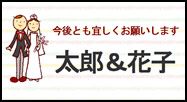 今後とも宜しくお願いします

太郎＆花子